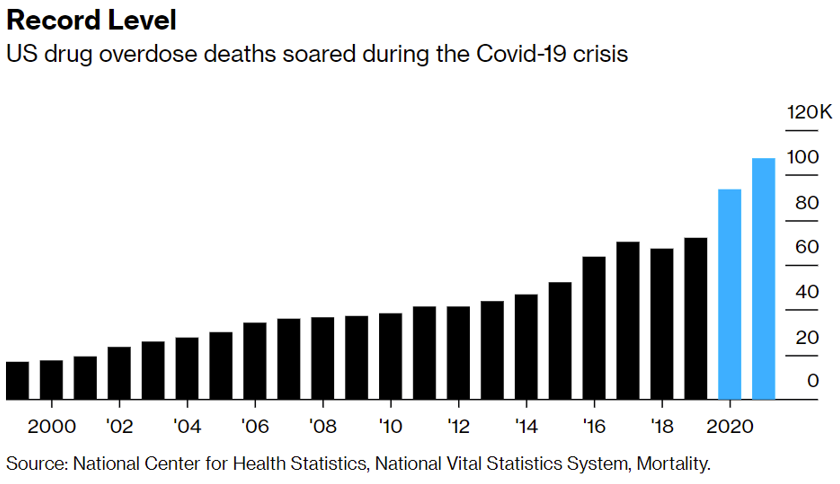 Record Level
US drug overdose deaths soared during the Covid-19 crisis

120K
100
80
60
40
20
0

2000 '02 '04 '06 '08 '10 '12 '14 '16 '18 2020

Source: National Center for Health Statistics, National Vital Statistics System, Mortality.